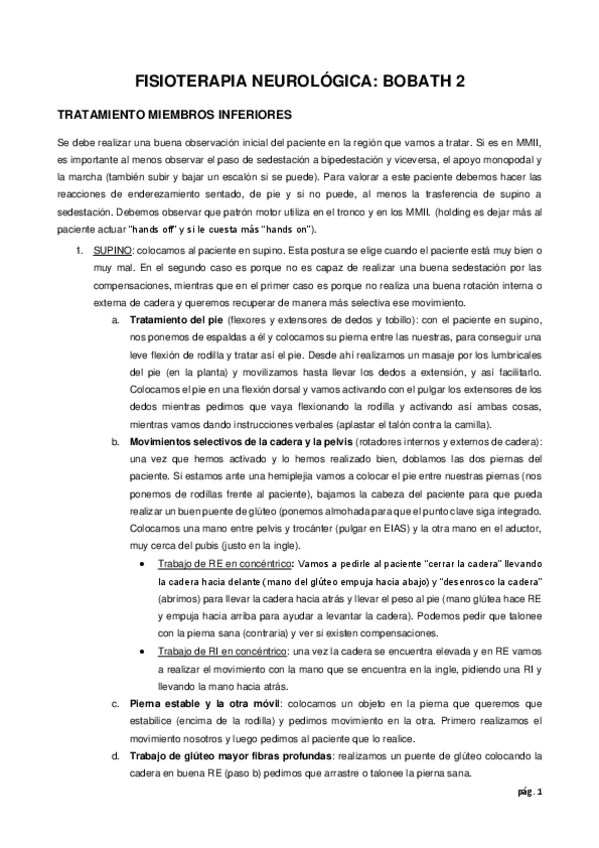 FISIOTERAPIA NEUROLÓGICA: BOBATH 2

TRATAMIENTO MIEMBROS INFERIORES

Se debe realizar una buena observación inicial del paciente en la región que vamos a tratar. Si es en MMII, es importante al menos observar el paso de sedestación a bipedestación y viceversa, el apoyo monopodal y la marcha (también subir y bajar un escalón si se puede). Para valorar a este paciente debemos hacer las reacciones de enderezamiento sentado, de pie y si no puede, al menos la trasferencia de supino a sedestación. Debemos observar que patrón motor utiliza en el tronco y en los MMII. (holding es dejar más al paciente actuar "hands off" y si le cuesta más "hands on").

1. SUPINO: colocamos al paciente en supino. Esta postura se elige cuando el paciente está muy bien o muy mal. En el segundo caso es porque no es capaz de realizar una buena sedestación por las compensaciones, mientras que en el primer caso es porque no realiza una buena rotación interna o externa de cadera y queremos recuperar de manera más selectiva ese movimiento.

a. Tratamiento del pie (flexores y extensores de dedos y tobillo): con el paciente en supino, nos ponemos de espaldas a él y colocamos su pierna entre las nuestras, para conseguir una leve flexión de rodilla y tratar así el pie. Desde ahí realizamos un masaje por los lumbricales del pie (en la planta) y movilizamos hasta llevar los dedos a extensión, y así facilitarlo. Colocamos el pie en una flexión dorsal y vamos activando con el pulgar los extensores de los dedos mientras pedimos que vaya flexionando la rodilla y activando así ambas cosas, mientras vamos dando instrucciones verbales (aplastar el talón contra la camilla).

b. Movimientos selectivos de la cadera y la pelvis (rotadores internos y externos de cadera): una vez que hemos activado y lo hemos realizado bien, doblamos las dos piernas del paciente. Si estamos ante una hemiplejia vamos a colocar el pie entre nuestras piernas (nos ponemos de rodillas frente al paciente), bajamos la cabeza del paciente para que pueda realizar un buen puente de glúteo (ponemos almohada para que el punto clave siga integrado. Colocamos una mano entre pelvis y trocánter (pulgar en EIAS) y la otra mano en el aductor, muy cerca del pubis (justo en la ingle).

• Trabajo de RE en concéntrico: Vamos a pedirle al paciente "cerrar la cadera" llevando la cadera hacia delante (mano del glúteo empuja hacia abajo) y "desenrosco la cadera" (abrimos) para llevar la cadera hacia atrás y llevar el peso al pie (mano glútea hace RE y empuja hacia arriba para ayudar a levantar la cadera). Podemos pedir que talonee con la pierna sana (contraria) y ver si existen compensaciones.

• Trabajo de RI en concéntrico: una vez la cadera se encuentra elevada y en RE vamos a realizar el movimiento con la mano que se encuentra en la ingle, pidiendo una RI y llevando la mano hacia atrás.

c. Pierna estable y la otra móvil: colocamos un objeto en la pierna que queremos que estabilice (encima de la rodilla) y pedimos movimiento en la otra. Primero realizamos el movimiento nosotros y luego pedimos al paciente que lo realice.

d. Trabajo de glúteo mayor fibras profundas: realizamos un puente de glúteo colocando la cadera en buena RE (paso b) pedimos que arrastre o talonee la pierna sana.

pág. 1